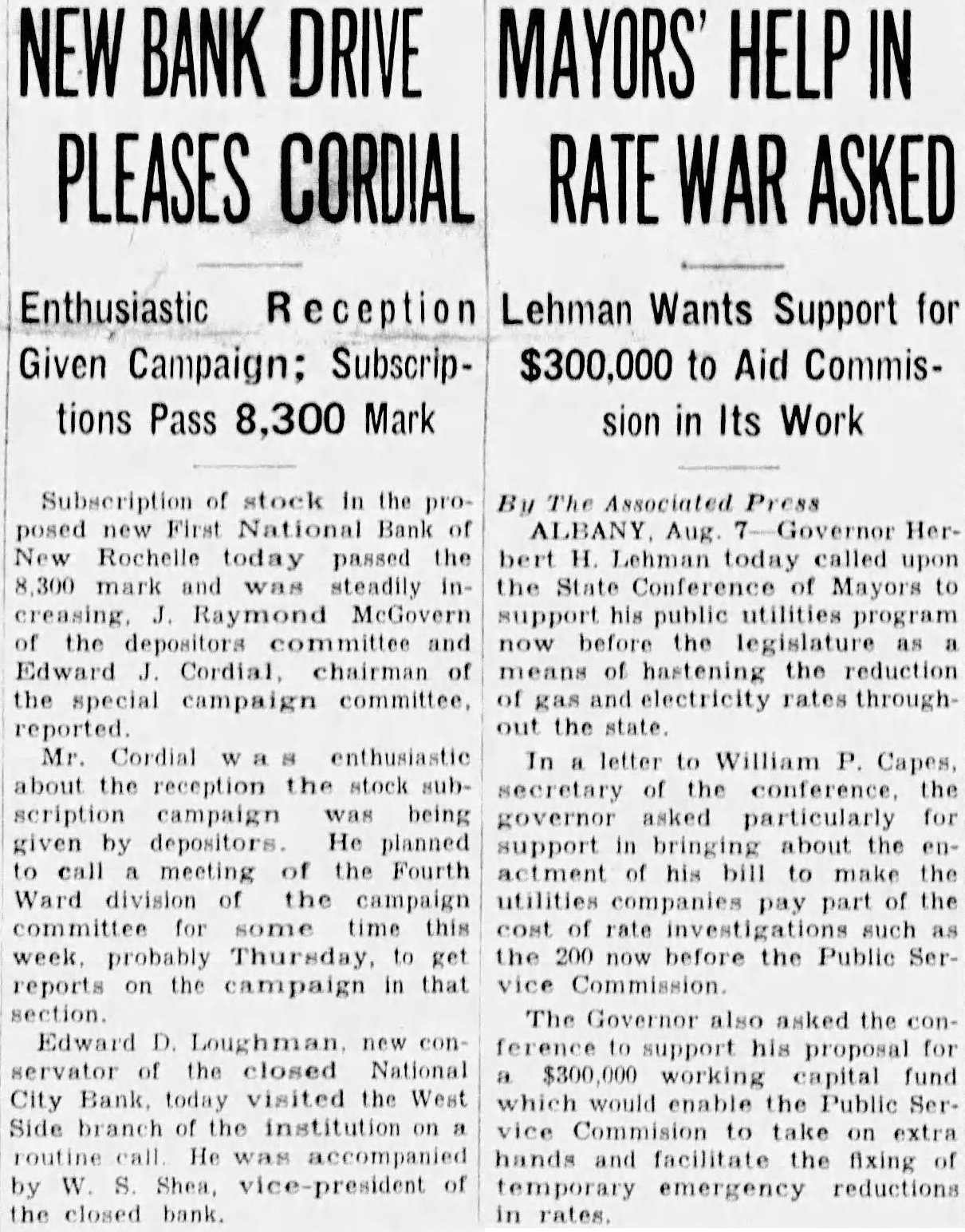 NEW BANK DRIVE PLEASES CORDIAL

Enthusiastic Reception Given Campaign; Subscriptions Pass 8,300 Mark

Subscription of stock in the proposed new First National Bank of New Rochelle today passed the 8,300 mark and was steadily increasing, J. Raymond McGovern of the depositors committee and Edward J. Cordial, chairman of the special campaign committee, reported.

Mr. Cordial was enthusiastic about the reception the stock subscription campaign was being given by depositors. He planned to call a meeting of the Fourth Ward division of the campaign committee for some time this week, probably Thursday, to get reports on the campaign in that section.

Edward D. Loughman, new conservator of the closed National City Bank, today visited the West Side branch of the institution on a routine call. He was accompanied by W. S. Shea, vice-president of the closed bank.

MAYORS' HELP IN RATE WAR ASKED

Lehman Wants Support for $300,000 to Aid Commission in Its Work

By The Associated Press

ALBANY, Aug. 7—Governor Herbert H. Lehman today called upon the State Conference of Mayors to support his public utilities program now before the legislature as a means of hastening the reduction of gas and electricity rates throughout the state.

In a letter to William P. Capes, secretary of the conference, the governor asked particularly for support in bringing about the enactment of his bill to make the utilities companies pay part of the cost of rate investigations such as the 200 now before the Public Service Commission.

The Governor also asked the conference to support his proposal for a $300,000 working capital fund which would enable the Public Service Commision to take on extra hands and facilitate the fixing of temporary emergency reductions in rates.